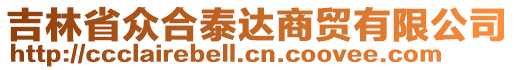 吉林省众合泰达商贸有限公司
http://ccclairebell.cn.coovee.com